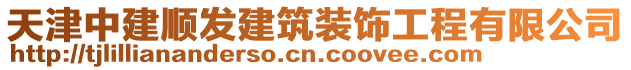 天津中建顺发建筑装饰工程有限公司
http://tjlilliananderso.cn.coovee.com